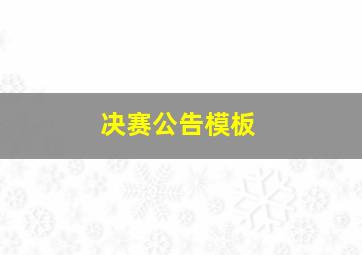 决赛公告模板